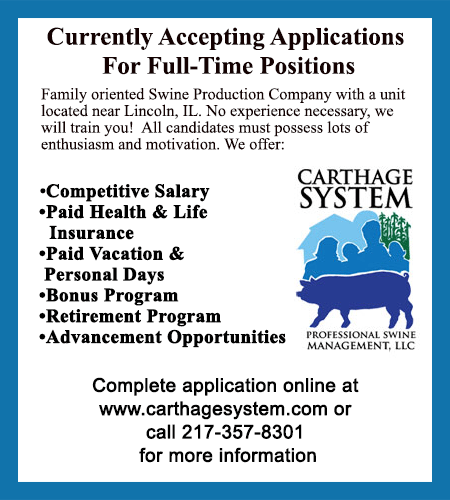 Currently Accepting Applications For Full-Time Positions

Family oriented Swine Production Company with a unit located near Lincoln, IL. No experience necessary, we will train you! All candidates must possess lots of enthusiasm and motivation. We offer:

•Competitive Salary
•Paid Health & Life Insurance
•Paid Vacation & Personal Days
•Bonus Program
•Retirement Program
•Advancement Opportunities

CARTHAGE SYSTEM

PROFESSIONAL SWINE MANAGEMENT, LLC

Complete application online at www.carthagesystem.com or call 217-357-8301 for more information